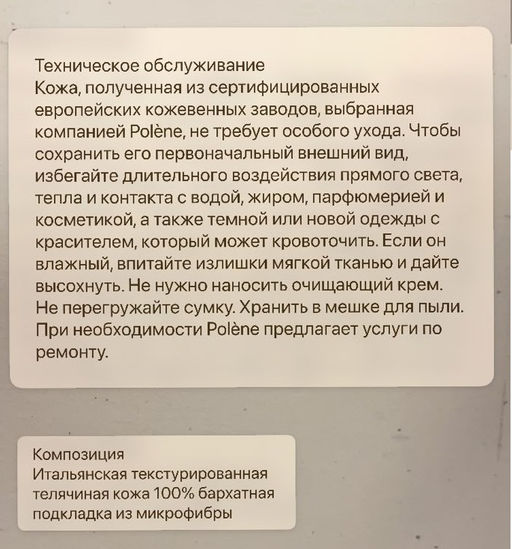 Техническое обслуживание
Кожа, полученная из сертифицированных европейских кожевенных заводов, выбранная компанией Polène, не требует особого ухода. Чтобы сохранить его первоначальный внешний вид, избегайте длительного воздействия прямого света, тепла и контакта с водой, жиром, парфюмерией и косметикой, а также темной или новой одежды с красителем, который может кровоточить. Если он влажный, впитайте излишки мягкой тканью и дайте высохнуть. Не нужно наносить очищающий крем. Не перегружайте сумку. Хранить в мешке для пыли. При необходимости Polène предлагает услуги по ремонту.

Композиция
Итальянская текстурированная телячиная кожа 100% бархатная подкладка из микрофибры